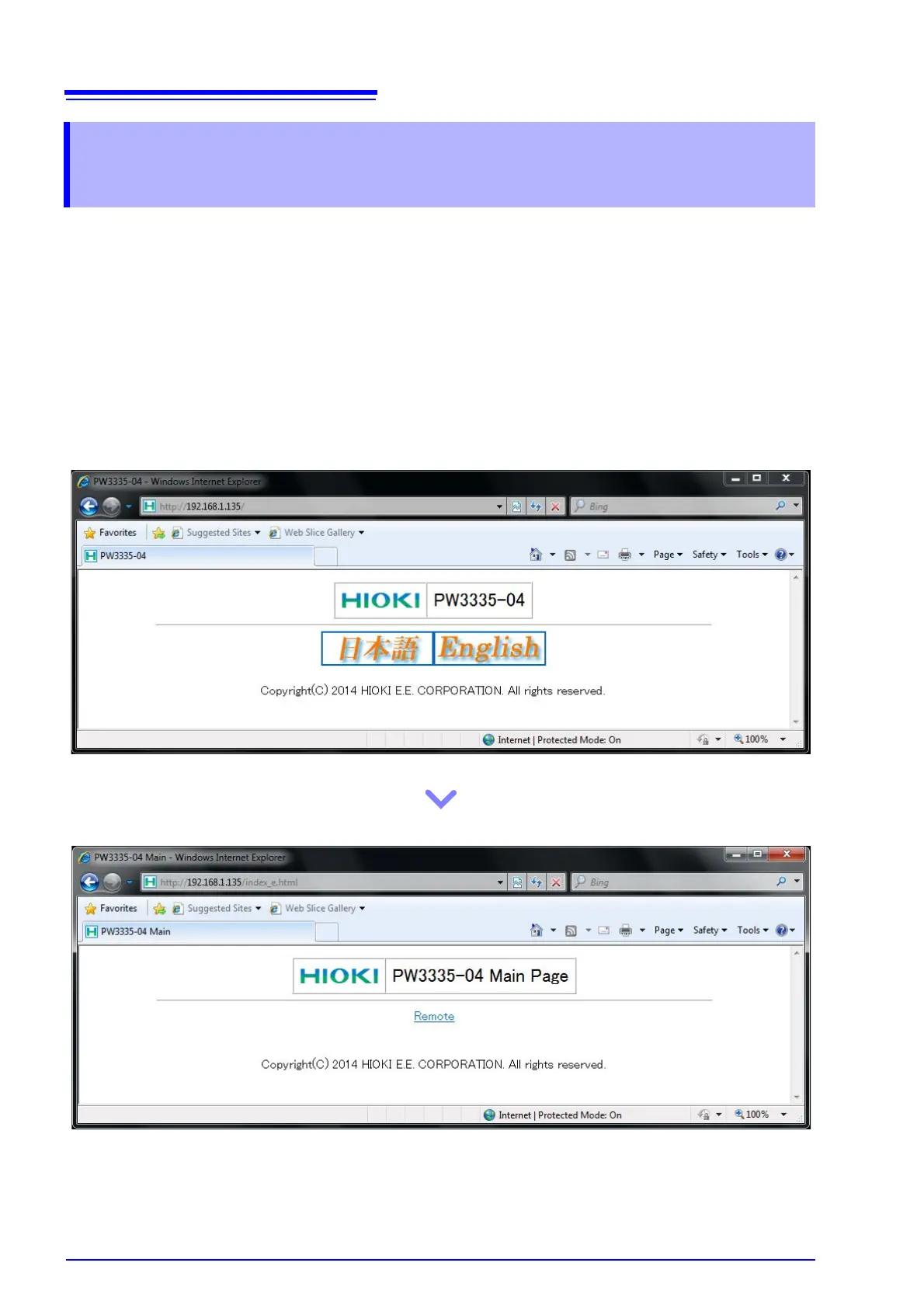 PW3335-04 - Windows Internet Explorer

http://192.168.1.135/

Bing

Favorites

Suggested Sites

Web Slice Gallery

PW3335-04

Page

Safety

Tools

HIOKI

PW3335-04

日本語

English

Copyright(C) 2014 HIOKI E.E. CORPORATION. All rights reserved.

Internet | Protected Mode: On

100%

PW3335-04 Main - Windows Internet Explorer

http://192.168.1.135/index_e.html

Bing

Favorites

Suggested Sites

Web Slice Gallery

PW3335-04 Main

Page

Safety

Tools

HIOKI

PW3335-04 Main Page

Remote

Copyright(C) 2014 HIOKI E.E. CORPORATION. All rights reserved.

Internet | Protected Mode: On

100%